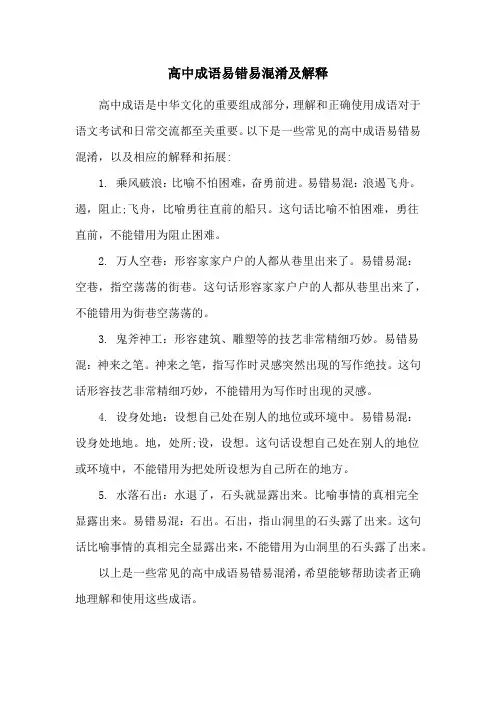 高中成语易错易混淆及解释

高中成语是中华文化的重要组成部分，理解和正确使用成语对于语文考试和日常交流都至关重要。以下是一些常见的高中成语易错易混淆，以及相应的解释和拓展：

1. 乘风破浪：比喻不怕困难，奋勇前进。易错易混：浪遏飞舟。遏，阻止;飞舟，比喻勇往直前的船只。这句话比喻不怕困难，勇往直前，不能错用为阻止困难。

2. 万人空巷：形容家家户户的人都从巷里出来了。易错易混：空巷，指空荡荡的街巷。这句话形容家家户户的人都从巷里出来了，不能错用为街巷空荡荡的。

3. 鬼斧神工：形容建筑、雕塑等的技艺非常精细巧妙。易错易混：神来之笔。神来之笔，指写作时灵感突然出现的写作绝技。这句话形容技艺非常精细巧妙，不能错用为写作时出现的灵感。

4. 设身处地：设想自己处在别人的地位或环境中。易错易混：设身处地地。地，处所;设，设想。这句话设想自己处在别人的地位或环境中，不能错用为把处所设想为自己所在的地方。

5. 水落石出：水退了，石头就显露出来。比喻事情的真相完全显露出来。易错易混：石出。石出，指山洞里的石头露了出来。这句话比喻事情的真相完全显露出来，不能错用为山洞里的石头露了出来。

以上是一些常见的高中成语易错易混淆，希望能够帮助读者正确地理解和使用这些成语。